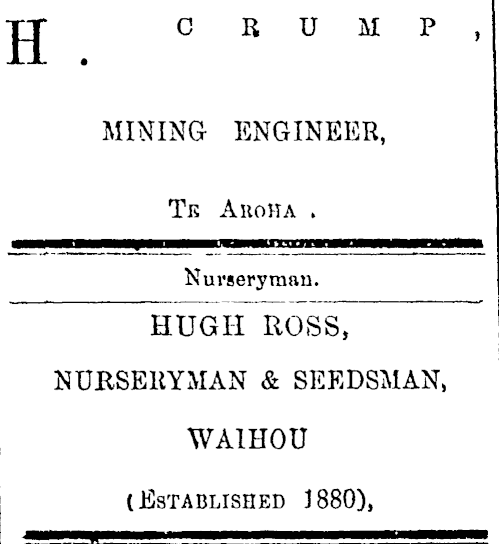 H. CRUMP,

MINING ENGINEER,

TE AROHA.

Nurseryman.

HUGH ROSS,

NURSERYMAN & SEEDSMAN,

WAIHOU

(ESTABLISHED 1880),